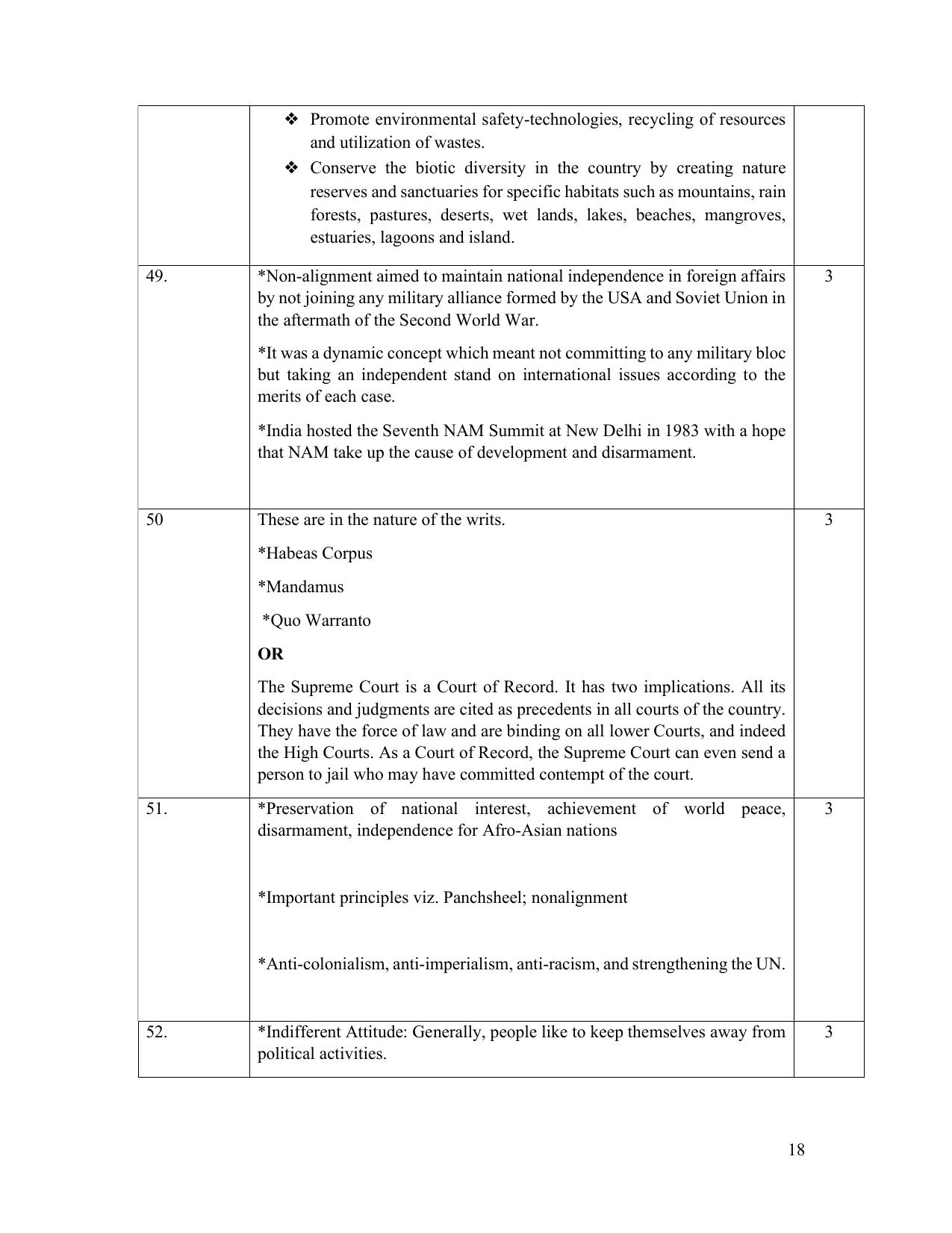 |  | ❖ Promote environmental safety-technologies, recycling of resources and utilization of wastes. ❖ Conserve the biotic diversity in the country by creating nature reserves and sanctuaries for specific habitats such as mountains, rain forests, pastures, deserts, wet lands, lakes, beaches, mangroves, estuaries, lagoons and island. |  |
|---|---|---|
| 49. | *Non-alignment aimed to maintain national independence in foreign affairs by not joining any military alliance formed by the USA and Soviet Union in the aftermath of the Second World War. *It was a dynamic concept which meant not committing to any military bloc but taking an independent stand on international issues according to the merits of each case. *India hosted the Seventh NAM Summit at New Delhi in 1983 with a hope that NAM take up the cause of development and disarmament. | 3 |
| 50 | These are in the nature of the writs. *Habeas Corpus *Mandamus *Quo Warranto OR The Supreme Court is a Court of Record. It has two implications. All its decisions and judgments are cited as precedents in all courts of the country. They have the force of law and are binding on all lower Courts, and indeed the High Courts. As a Court of Record, the Supreme Court can even send a person to jail who may have committed contempt of the court. | 3 |
| 51. | *Preservation of national interest, achievement of world peace, disarmament, independence for Afro-Asian nations *Important principles viz. Panchsheel; nonalignment *Anti-colonialism, anti-imperialism, anti-racism, and strengthening the UN. | 3 |
| 52. | *Indifferent Attitude: Generally, people like to keep themselves away from political activities. | 3 |

18